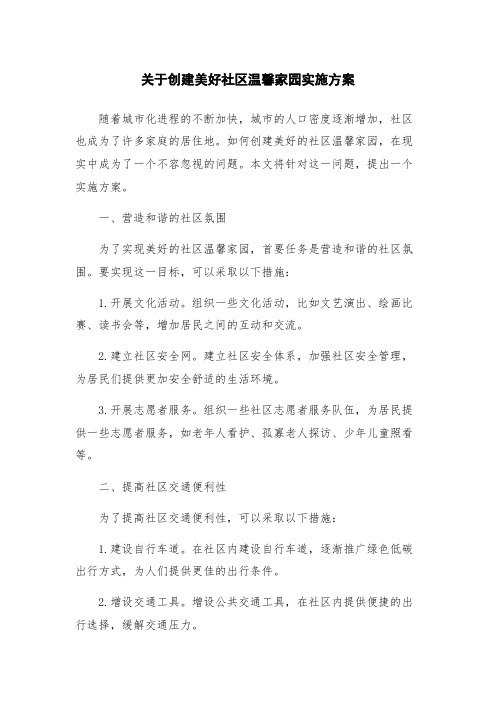 关于创建美好社区温馨家园实施方案

随着城市化进程的不断加快，城市的人口密度逐渐增加，社区也成为了许多家庭的居住地。如何创建美好的社区温馨家园，在现实中成为了一个不容忽视的问题。本文将针对这一问题，提出一个实施方案。

一、营造和谐的社区氛围

为了实现美好的社区温馨家园，首要任务是营造和谐的社区氛围。要实现这一目标，可以采取以下措施：

1.开展文化活动。组织一些文化活动，比如文艺演出、绘画比赛、读书会等，增加居民之间的互动和交流。

2.建立社区安全网。建立社区安全体系，加强社区安全管理，为居民们提供更加安全舒适的生活环境。

3.开展志愿者服务。组织一些社区志愿者服务队伍，为居民提供一些志愿者服务，如老年人看护、孤寡老人探访、少年儿童照看等。

二、提高社区交通便利性

为了提高社区交通便利性，可以采取以下措施：

1.建设自行车道。在社区内建设自行车道，逐渐推广绿色低碳出行方式，为人们提供更佳的出行条件。

2.增设交通工具。增设公共交通工具，在社区内提供便捷的出行选择，缓解交通压力。